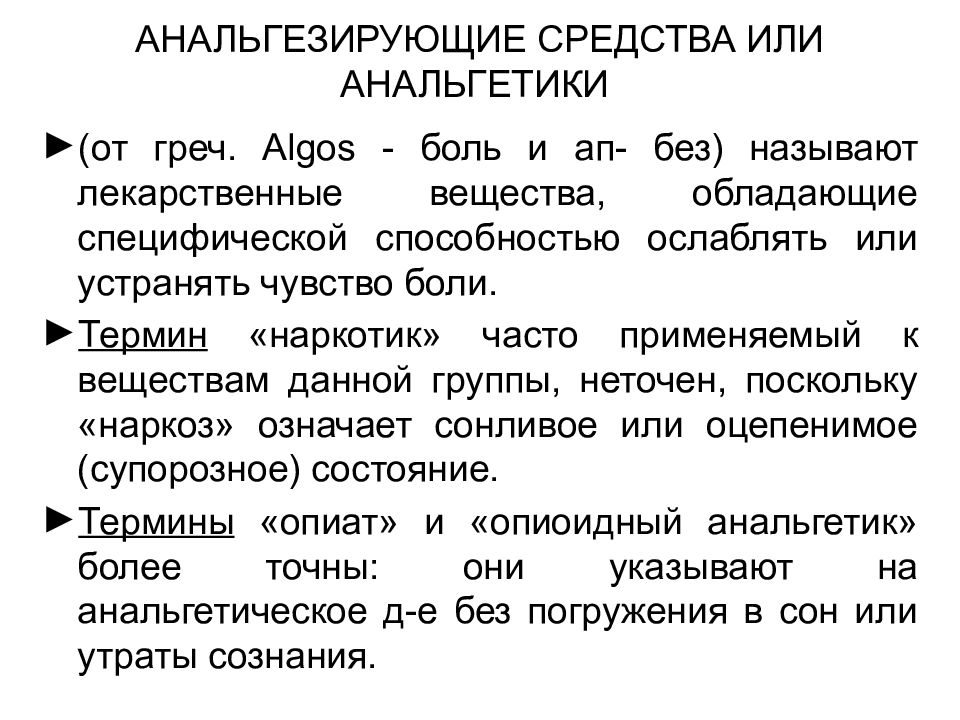 АНАЛЬГЕЗИРУЮЩИЕ СРЕДСТВА ИЛИ АНАЛЬГЕТИКИ

►(от греч. Algos - боль и ап- без) называют лекарственные вещества, обладающие специфической способностью ослаблять или устранять чувство боли.

►Термин «наркотик» часто применяемый к веществам данной группы, неточен, поскольку «наркоз» означает сонливое или оцепенимое (супорозное) состояние.

►Термины «опиат» и «опиоидный анальгетик» более точны: они указывают на анальгетическое д-е без погружения в сон или утраты сознания.